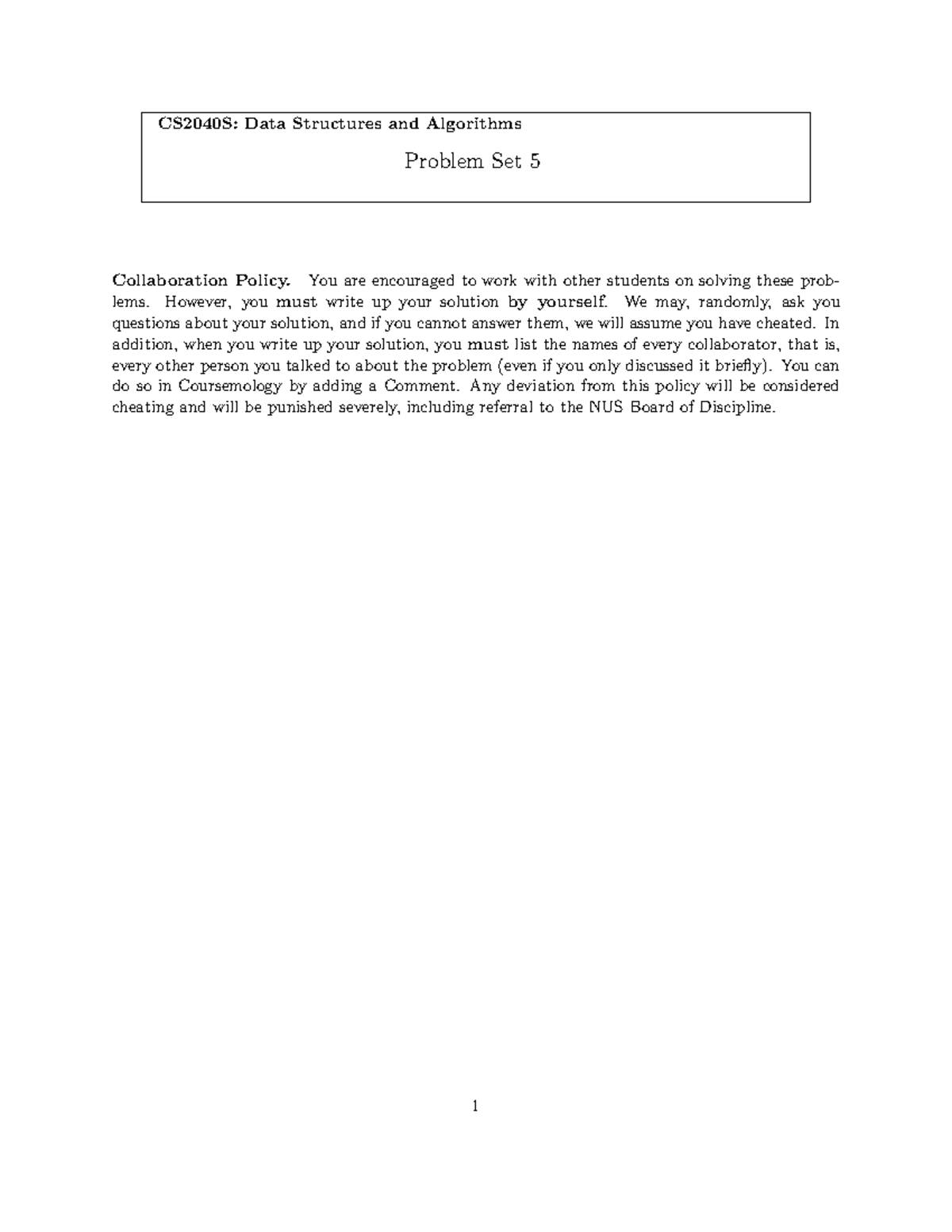 CS2040S: Data Structures and Algorithms

Problem Set 5

Collaboration Policy. You are encouraged to work with other students on solving these problems. However, you must write up your solution by yourself. We may, randomly, ask you questions about your solution, and if you cannot answer them, we will assume you have cheated. In addition, when you write up your solution, you must list the names of every collaborator, that is, every other person you talked to about the problem (even if you only discussed it briefly). You can do so in Coursemology by adding a Comment. Any deviation from this policy will be considered cheating and will be punished severely, including referral to the NUS Board of Discipline.

1